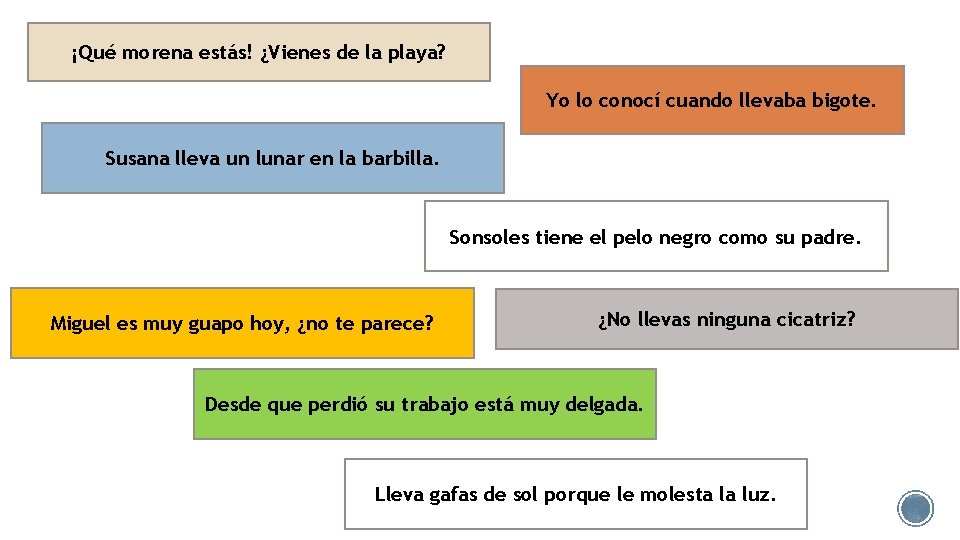 ¡Qué morena estás! ¿Vienes de la playa?

Yo lo conocí cuando llevaba bigote.

Susana lleva un lunar en la barbilla.

Sonsoles tiene el pelo negro como su padre.

Miguel es muy guapo hoy, ¿no te parece?

¿No llevas ninguna cicatriz?

Desde que perdió su trabajo está muy delgada.

Lleva gafas de sol porque le molesta la luz.